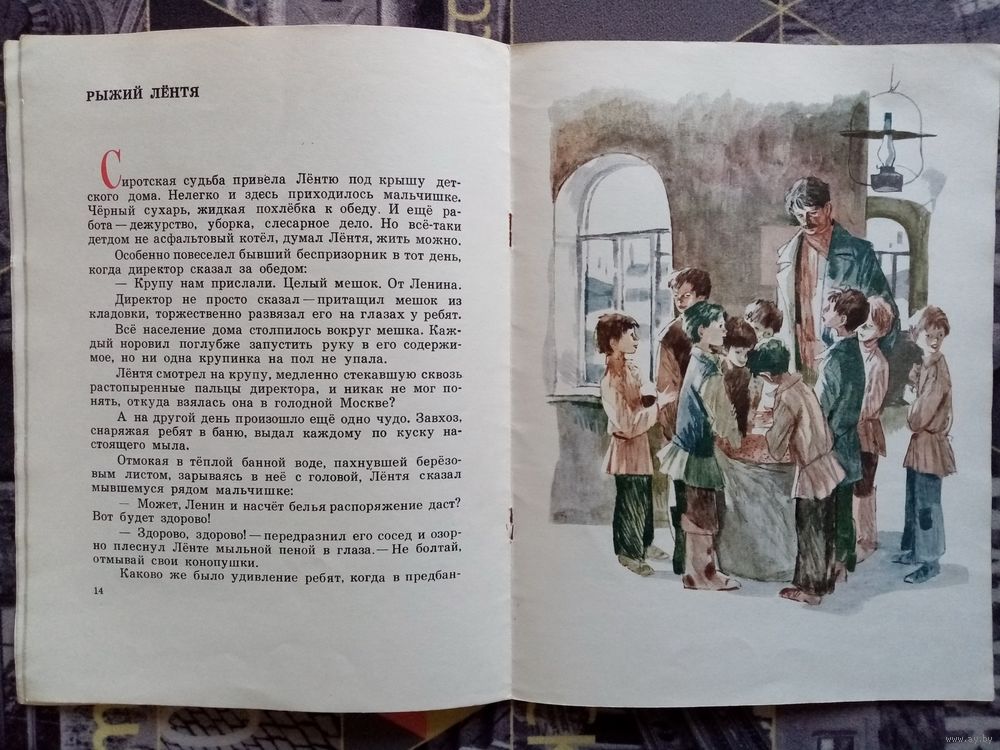 РЫЖИЙ ЛЁНТЯ

Сиротская судьба привела Лёнтю под крышу детского дома. Нелегко и здесь приходилось мальчишке. Чёрный сухарь, жидкая похлёбка к обеду. И ещё работа — дежурство, уборка, слесарное дело. Но всё-таки детдом не асфальтовый котёл, думал Лёнтя, жить можно.

Особенно повеселел бывший беспризорник в тот день, когда директор сказал за обедом:

— Крупу нам прислали. Целый мешок. От Ленина.

Директор не просто сказал — притащил мешок из кладовки, торжественно развязал его на глазах у ребят.

Всё население дома столпилось вокруг мешка. Каждый норовил поглубже запустить руку в его содержимое, но ни одна крупинка на пол не упала.

Лёнтя смотрел на крупу, медленно стекавшую сквозь растопыренные пальцы директора, и никак не мог понять, откуда взялась она в голодной Москве?

А на другой день произошло ещё одно чудо. Завхоз, снаряжая ребят в баню, выдал каждому по куску настоящего мыла.

Отмокая в тёплой банной воде, пахнувшей берёзовым листом, зарываясь в неё с головой, Лёнтя сказал мывшемуся рядом мальчишке:

— Может, Ленин и насчёт белья распоряжение даст? Вот будет здорово!

— Здорово, здорово! — передразнил его сосед и озорно плеснул Лёнте мыльной пеной в глаза. — Не болтай, отмывай свои конопушки.

Каково же было удивление ребят, когда в предбан-

14